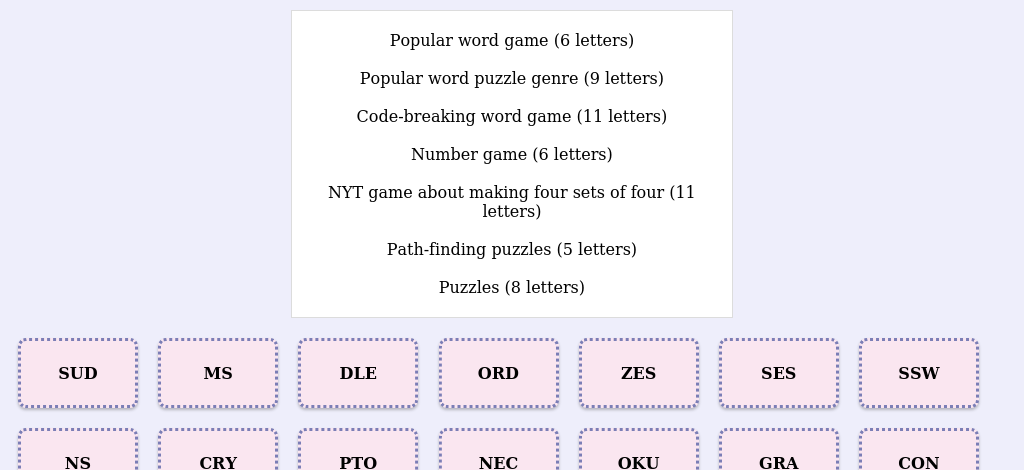 Popular word game (6 letters)

Popular word puzzle genre (9 letters)

Code-breaking word game (11 letters)

Number game (6 letters)

NYT game about making four sets of four (11 letters)

Path-finding puzzles (5 letters)

Puzzles (8 letters)

SUD

MS

DLE

ORD

ZES

SES

SSW

NS

CRY

PTO

NEC

OKU

GRA

CON